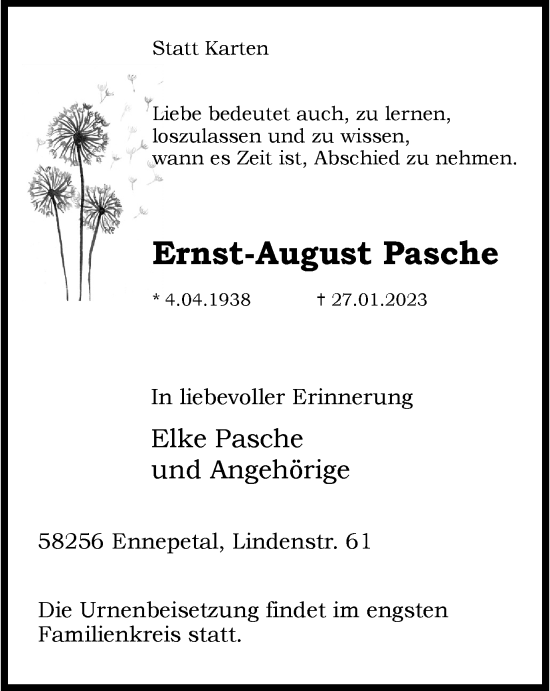 Statt Karten

Liebe bedeutet auch, zu lernen,
loszulassen und zu wissen,
wann es Zeit ist, Abschied zu nehmen.

Ernst-August Pasche

* 4.04.1938 † 27.01.2023

In liebevoller Erinnerung

Elke Pasche
und Angehörige

58256 Ennepetal, Lindenstr. 61

Die Urnenbeisetzung findet im engsten Familienkreis statt.